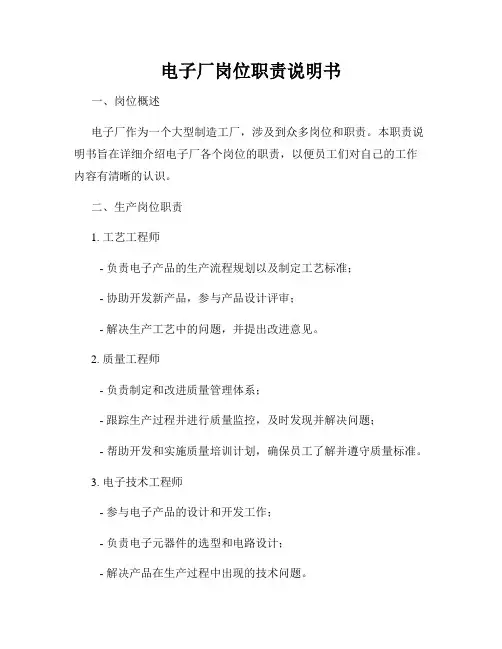 电子厂岗位职责说明书

一、岗位概述

电子厂作为一个大型制造工厂，涉及到众多岗位和职责。本职责说明书旨在详细介绍电子厂各个岗位的职责，以便员工们对自己的工作内容有清晰的认识。

二、生产岗位职责

1. 工艺工程师

- 负责电子产品的生产流程规划以及制定工艺标准；

- 协助开发新产品，参与产品设计评审；

- 解决生产工艺中的问题，并提出改进意见。

2. 质量工程师

- 负责制定和改进质量管理体系；

- 跟踪生产过程并进行质量监控，及时发现并解决问题；

- 帮助开发和实施质量培训计划，确保员工了解并遵守质量标准。

3. 电子技术工程师

- 参与电子产品的设计和开发工作；

- 负责电子元器件的选型和电路设计；

- 解决产品在生产过程中出现的技术问题。